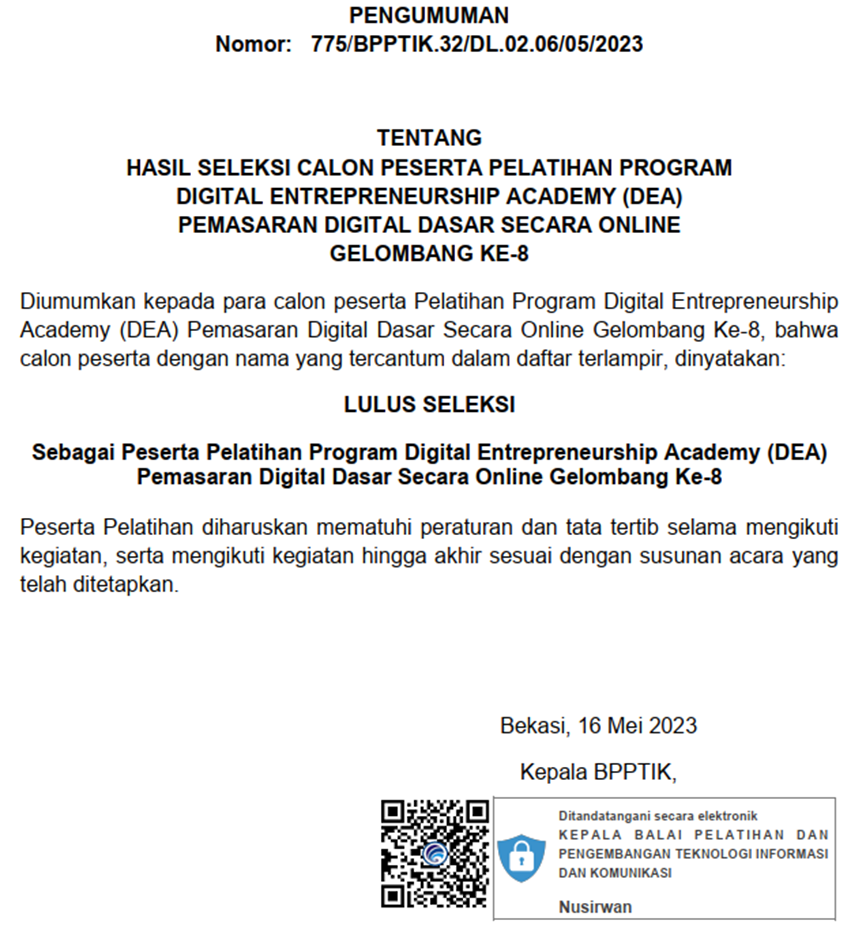 PENGUMUMAN
Nomor: 775/BPPTIK.32/DL.02.06/05/2023

TENTANG
HASIL SELEKSI CALON PESERTA PELATIHAN PROGRAM
DIGITAL ENTREPRENEURSHIP ACADEMY (DEA)
PEMASARAN DIGITAL DASAR SECARA ONLINE
GELOMBANG KE-8

Diumumkan kepada para calon peserta Pelatihan Program Digital Entrepreneurship Academy (DEA) Pemasaran Digital Dasar Secara Online Gelombang Ke-8, bahwa calon peserta dengan nama yang tercantum dalam daftar terlampir, dinyatakan:

LULUS SELEKSI

Sebagai Peserta Pelatihan Program Digital Entrepreneurship Academy (DEA) Pemasaran Digital Dasar Secara Online Gelombang Ke-8

Peserta Pelatihan diharuskan mematuhi peraturan dan tata tertib selama mengikuti kegiatan, serta mengikuti kegiatan hingga akhir sesuai dengan susunan acara yang telah ditetapkan.

Bekasi, 16 Mei 2023

Kepala BPPTIK,

Ditandatangani secara elektronik
KEPALA BALAI PELATIHAN DAN PENGEMBANGAN TEKNOLOGI INFORMASI DAN KOMUNIKASI

Nusirwan